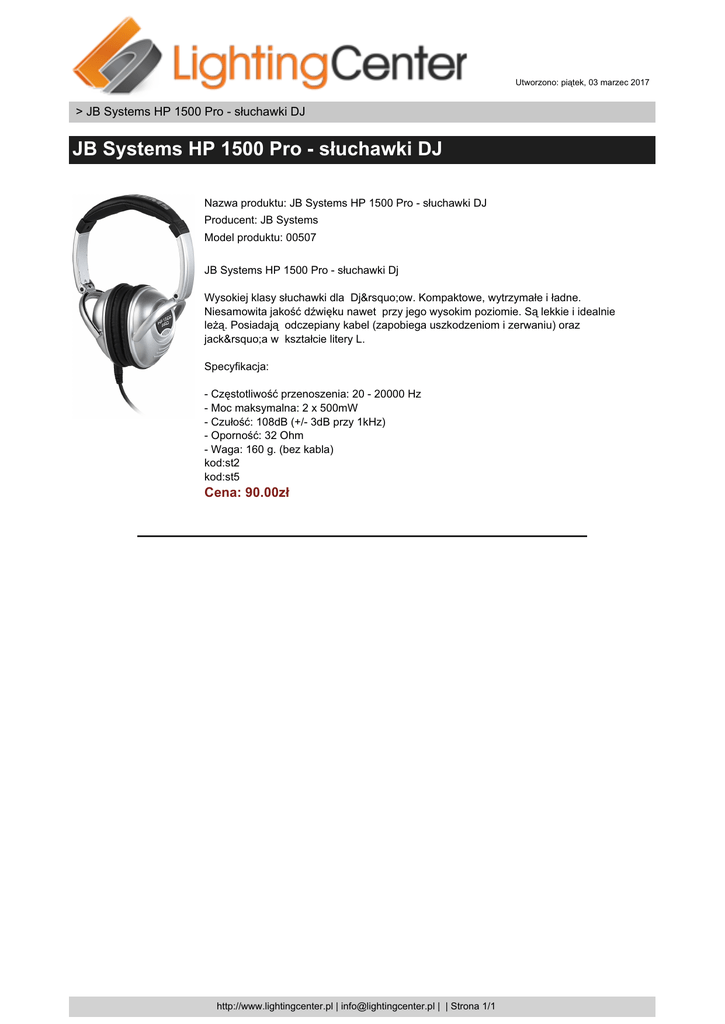 LightingCenter

Utworzono: piątek, 03 marzec 2017

> JB Systems HP 1500 Pro - słuchawki DJ

JB Systems HP 1500 Pro - słuchawki DJ

Nazwa produktu: JB Systems HP 1500 Pro - słuchawki DJ
Producent: JB Systems
Model produktu: 00507

JB Systems HP 1500 Pro - słuchawki Dj

Wysokiej klasy słuchawki dla Dj&rsquo;ow. Kompaktowe, wytrzymałe i ładne. Niesamowita jakość dźwięku nawet przy jego wysokim poziomie. Są lekkie i idealnie leżą. Posiadają odczepiany kabel (zapobiega uszkodzeniom i zerwaniu) oraz jack&rsquo;a w kształcie litery L.

Specyfikacja:

- Częstotliwość przenoszenia: 20 - 20000 Hz
- Moc maksymalna: 2 x 500mW
- Czułość: 108dB (+/- 3dB przy 1kHz)
- Oporność: 32 Ohm
- Waga: 160 g. (bez kabla)
kod:st2
kod:st5
Cena: 90.00zł

http://www.lightingcenter.pl | info@lightingcenter.pl | | Strona 1/1